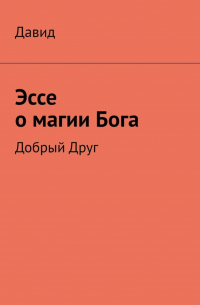 Давид

Эссе
о магии Бога

Добрый Друг